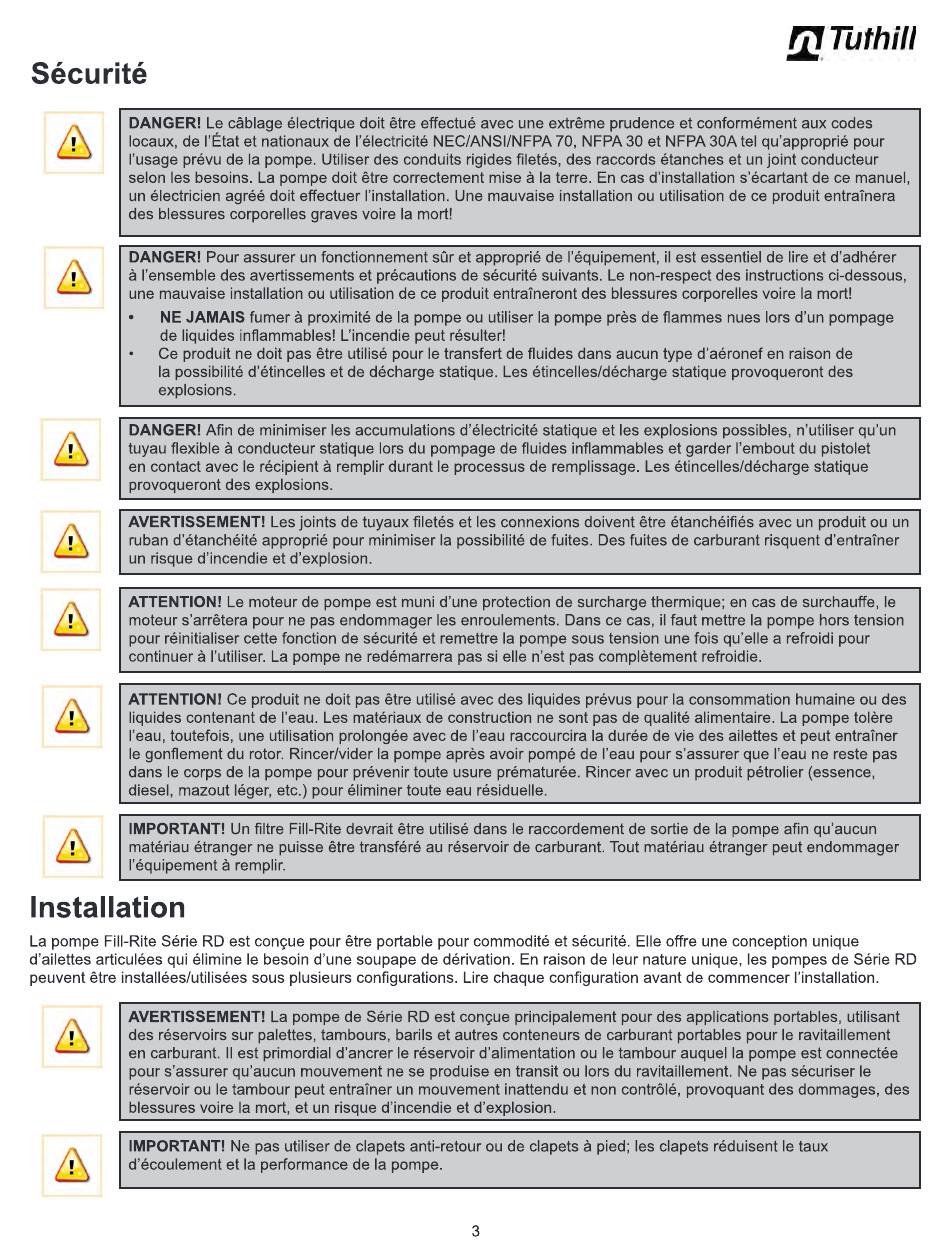 Tuthill

Sécurité

DANGER! Le câblage électrique doit être effectué avec une extrême prudence et conformément aux codes locaux, de l'État et nationaux de l'électricité NEC/ANSI/NFPA 70, NFPA 30 et NFPA 30A tel qu'approprié pour l'usage prévu de la pompe. Utiliser des conduits rigides filetés, des raccords étanches et un joint conducteur selon les besoins. La pompe doit être correctement mise à la terre. En cas d'installation s'écartant de ce manuel, un électricien agréé doit effectuer l'installation. Une mauvaise installation ou utilisation de ce produit entraînera des blessures corporelles graves voire la mort!

DANGER! Pour assurer un fonctionnement sûr et approprié de l'équipement, il est essentiel de lire et d'adhérer à l'ensemble des avertissements et précautions de sécurité suivants. Le non-respect des instructions ci-dessous, une mauvaise installation ou utilisation de ce produit entraîneront des blessures corporelles voire la mort!

• NE JAMAIS fumer à proximité de la pompe ou utiliser la pompe près de flammes nues lors d'un pompage de liquides inflammables! L'incendie peut résulter!
• Ce produit ne doit pas être utilisé pour le transfert de fluides dans aucun type d'aéronef en raison de la possibilité d'étincelles et de décharge statique. Les étincelles/décharge statique provoqueront des explosions.

DANGER! Afin de minimiser les accumulations d'électricité statique et les explosions possibles, n'utiliser qu'un tuyau flexible à conducteur statique lors du pompage de fluides inflammables et garder l'embout du pistolet en contact avec le récipient à remplir durant le processus de remplissage. Les étincelles/décharge statique provoqueront des explosions.

AVERTISSEMENT! Les joints de tuyaux filetés et les connexions doivent être étanchéifiés avec un produit ou un ruban d'étanchéité approprié pour minimiser la possibilité de fuites. Des fuites de carburant risquent d'entraîner un risque d'incendie et d'explosion.

ATTENTION! Le moteur de pompe est muni d'une protection de surcharge thermique; en cas de surchauffe, le moteur s'arrêtera pour ne pas endommager les enroulements. Dans ce cas, il faut mettre la pompe hors tension pour réinitialiser cette fonction de sécurité et remettre la pompe sous tension une fois qu'elle a refroidi pour continuer à l'utiliser. La pompe ne redémarrera pas si elle n'est pas complètement refroidie.

ATTENTION! Ce produit ne doit pas être utilisé avec des liquides prévus pour la consommation humaine ou des liquides contenant de l'eau. Les matériaux de construction ne sont pas de qualité alimentaire. La pompe tolère l'eau, toutefois, une utilisation prolongée avec de l'eau raccourcira la durée de vie des ailettes et peut entraîner le gonflement du rotor. Rincer/vider la pompe après avoir pompé de l'eau pour s'assurer que l'eau ne reste pas dans le corps de la pompe pour prévenir toute usure prématurée. Rincer avec un produit pétrolier (essence, diesel, mazout léger, etc.) pour éliminer toute eau résiduelle.

IMPORTANT! Un filtre Fill-Rite devrait être utilisé dans le raccordement de sortie de la pompe afin qu'aucun matériau étranger ne puisse être transféré au réservoir de carburant. Tout matériau étranger peut endommager l'équipement à remplir.

Installation

La pompe Fill-Rite Série RD est conçue pour être portable pour commodité et sécurité. Elle offre une conception unique d'ailettes articulées qui élimine le besoin d'une soupape de dérivation. En raison de leur nature unique, les pompes de Série RD peuvent être installées/utilisées sous plusieurs configurations. Lire chaque configuration avant de commencer l'installation.

AVERTISSEMENT! La pompe de Série RD est conçue principalement pour des applications portables, utilisant des réservoirs sur palettes, tambours, barils et autres conteneurs de carburant portables pour le ravitaillement en carburant. Il est primordial d'ancrer le réservoir d'alimentation ou le tambour auquel la pompe est connectée pour s'assurer qu'aucun mouvement ne se produise en transit ou lors du ravitaillement. Ne pas sécuriser le réservoir ou le tambour peut entraîner un mouvement inattendu et non contrôlé, provoquant des dommages, des blessures voire la mort, et un risque d'incendie et d'explosion.

IMPORTANT! Ne pas utiliser de clapets anti-retour ou de clapets à pied; les clapets réduisent le taux d'écoulement et la performance de la pompe.

3